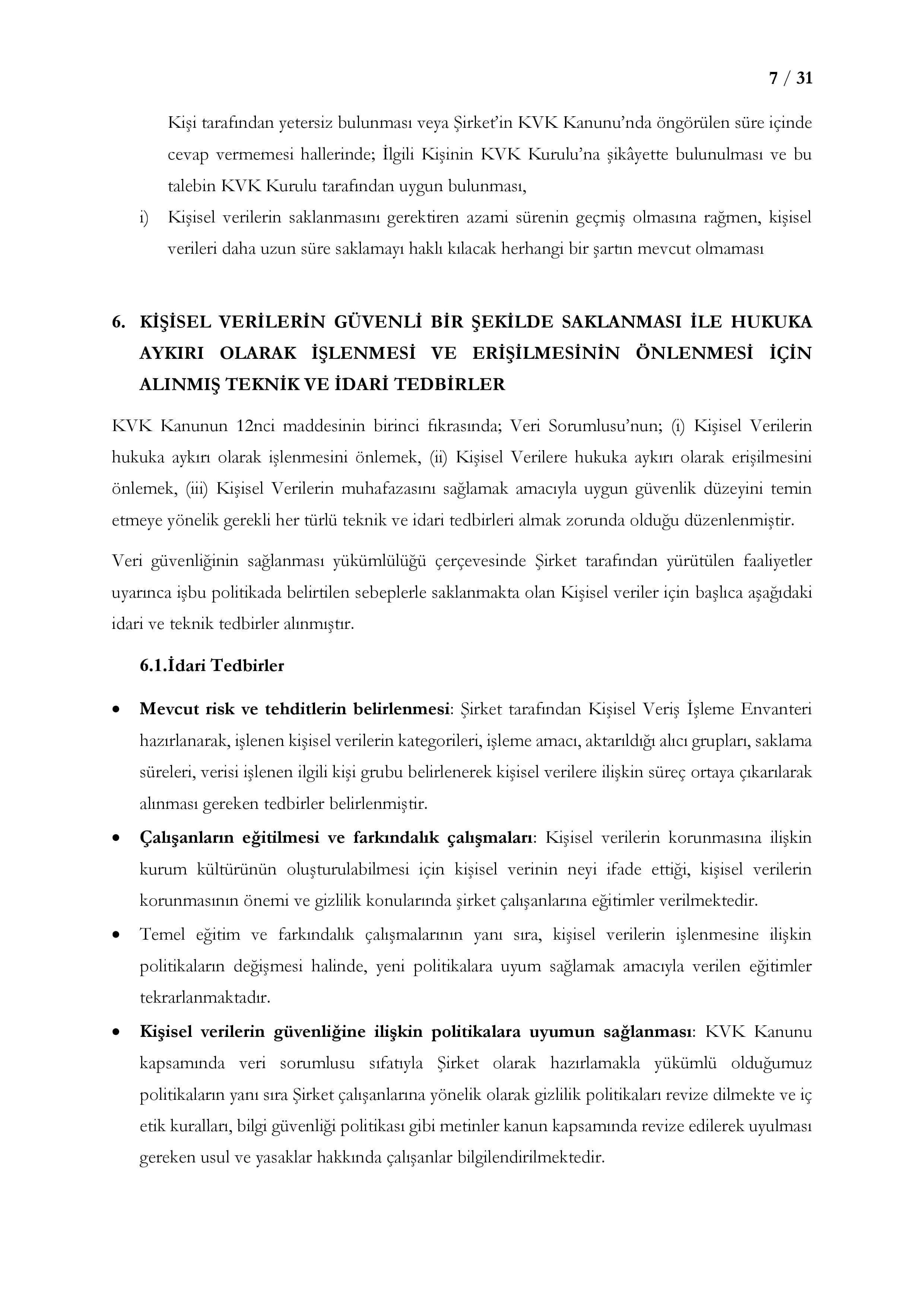 7 / 31

Kişi tarafından yetersiz bulunması veya Şirket'in KVK Kanunu'nda öngörülen süre içinde cevap vermemesi hallerinde; İlgili Kişinin KVK Kurulu'na şikâyette bulunulması ve bu talebin KVK Kurulu tarafından uygun bulunması,

i) Kişisel verilerin saklanmasını gerektiren azami sürenin geçmiş olmasına rağmen, kişisel verileri daha uzun süre saklamayı haklı kılacak herhangi bir şartın mevcut olmaması

6. KİŞİSEL VERİLERİN GÜVENLİ BİR ŞEKİLDE SAKLANMASI İLE HUKUKA AYKIRI OLARAK İŞLENMESİ VE ERİŞİLMESİNİN ÖNLENMESİ İÇİN ALINMIŞ TEKNİK VE İDARİ TEDBİRLER

KVK Kanunun 12nci maddesinin birinci fıkrasında; Veri Sorumlusu'nun; (i) Kişisel Verilerin hukuka aykırı olarak işlenmesini önlemek, (ii) Kişisel Verilere hukuka aykırı olarak erişilmesini önlemek, (iii) Kişisel Verilerin muhafazasını sağlamak amacıyla uygun güvenlik düzeyini temin etmeye yönelik gerekli her türlü teknik ve idari tedbirleri almak zorunda olduğu düzenlenmiştir.

Veri güvenliğinin sağlanması yükümlülüğü çerçevesinde Şirket tarafından yürütülen faaliyetler uyarınca işbu politikada belirtilen sebeplerle saklanmakta olan Kişisel veriler için başlıca aşağıdaki idari ve teknik tedbirler alınmıştır.

6.1.İdari Tedbirler

• Mevcut risk ve tehditlerin belirlenmesi: Şirket tarafından Kişisel Veriş İşleme Envanteri hazırlanarak, işlenen kişisel verilerin kategorileri, işleme amacı, aktarıldığı alıcı grupları, saklama süreleri, verisi işlenen ilgili kişi grubu belirlenerek kişisel verilere ilişkin süreç ortaya çıkarılarak alınması gereken tedbirler belirlenmiştir.
• Çalışanların eğitilmesi ve farkındalık çalışmaları: Kişisel verilerin korunmasına ilişkin kurum kültürünün oluşturulabilmesi için kişisel verinin neyi ifade ettiği, kişisel verilerin korunmasının önemi ve gizlilik konularında şirket çalışanlarına eğitimler verilmektedir.
• Temel eğitim ve farkındalık çalışmalarının yanı sıra, kişisel verilerin işlenmesine ilişkin politikaların değişmesi halinde, yeni politikalara uyum sağlamak amacıyla verilen eğitimler tekrarlanmaktadır.
• Kişisel verilerin güvenliğine ilişkin politikalara uyumun sağlanması: KVK Kanunu kapsamında veri sorumlusu sıfatıyla Şirket olarak hazırlamakla yükümlü olduğumuz politikaların yanı sıra Şirket çalışanlarına yönelik olarak gizlilik politikaları revize dilmekte ve iç etik kuralları, bilgi güvenliği politikası gibi metinler kanun kapsamında revize edilerek uyulması gereken usul ve yasaklar hakkında çalışanlar bilgilendirilmektedir.